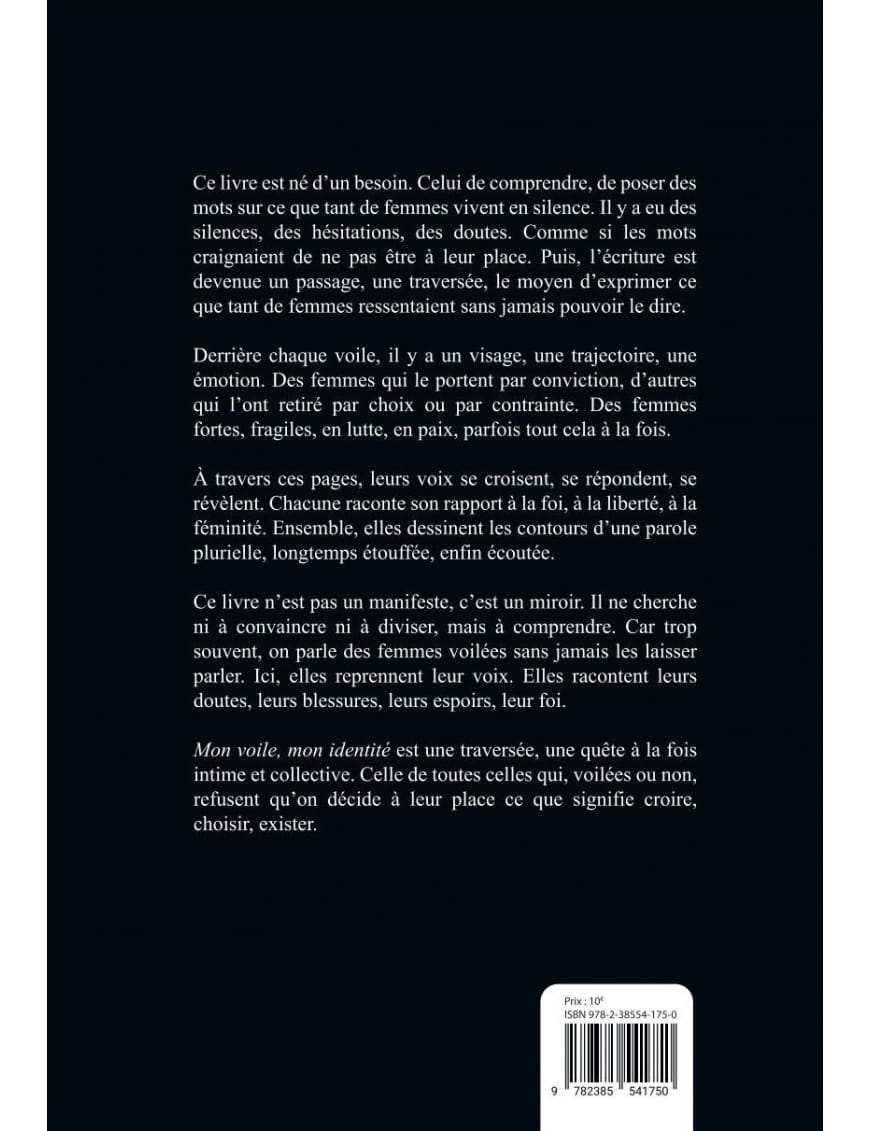 Ce livre est né d'un besoin. Celui de comprendre, de poser des mots sur ce que tant de femmes vivent en silence. Il y a eu des silences, des hésitations, des doutes. Comme si les mots craignaient de ne pas être à leur place. Puis, l'écriture est devenue un passage, une traversée, le moyen d'exprimer ce que tant de femmes ressentaient sans jamais pouvoir le dire.

Derrière chaque voile, il y a un visage, une trajectoire, une émotion. Des femmes qui le portent par conviction, d'autres qui l'ont retiré par choix ou par contrainte. Des femmes fortes, fragiles, en lutte, en paix, parfois tout cela à la fois.

À travers ces pages, leurs voix se croisent, se répondent, se révèlent. Chacune raconte son rapport à la foi, à la liberté, à la féminité. Ensemble, elles dessinent les contours d'une parole plurielle, longtemps étouffée, enfin écoutée.

Ce livre n'est pas un manifeste, c'est un miroir. Il ne cherche ni à convaincre ni à diviser, mais à comprendre. Car trop souvent, on parle des femmes voilées sans jamais les laisser parler. Ici, elles reprennent leur voix. Elles racontent leurs doutes, leurs blessures, leurs espoirs, leur foi.

Mon voile, mon identité est une traversée, une quête à la fois intime et collective. Celle de toutes celles qui, voilées ou non, refusent qu'on décide à leur place ce que signifie croire, choisir, exister.

Prix : 10€
ISBN 978-2-38554-175-0
9 782385 541750